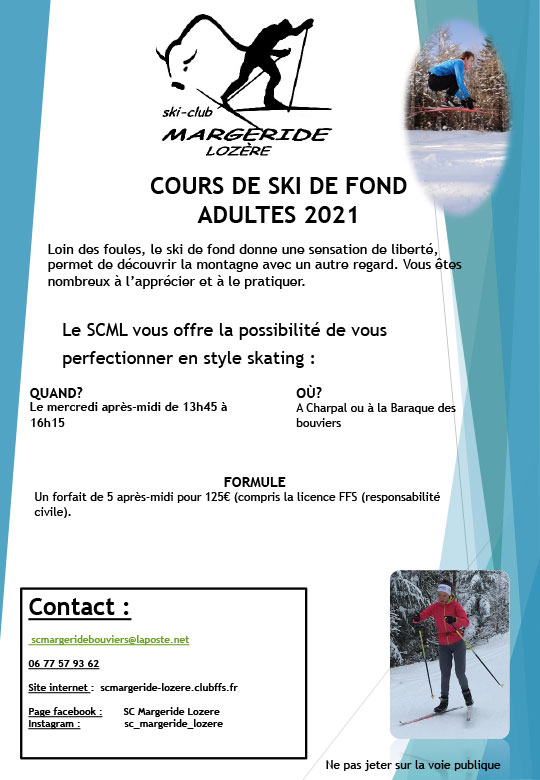 ski-club
MARGERIDE
LOZÈRE

COURS DE SKI DE FOND
ADULTES 2021

Loin des foules, le ski de fond donne une sensation de liberté, permet de découvrir la montagne avec un autre regard. Vous êtes nombreux à l'apprécier et à le pratiquer.

Le SCML vous offre la possibilité de vous perfectionner en style skating :

QUAND?
Le mercredi après-midi de 13h45 à 16h15

OÙ?
A Charpal ou à la Baraque des bouviers

FORMULE
Un forfait de 5 après-midi pour 125€ (compris la licence FFS (responsabilité civile).

Contact :

scmargeridebouviers@laposte.net

06 77 57 93 62

Site internet : scmargeride-lozere.clubffs.fr

Page facebook : SC Margeride Lozere
Instagram : sc_margeride_lozere

Ne pas jeter sur la voie publique